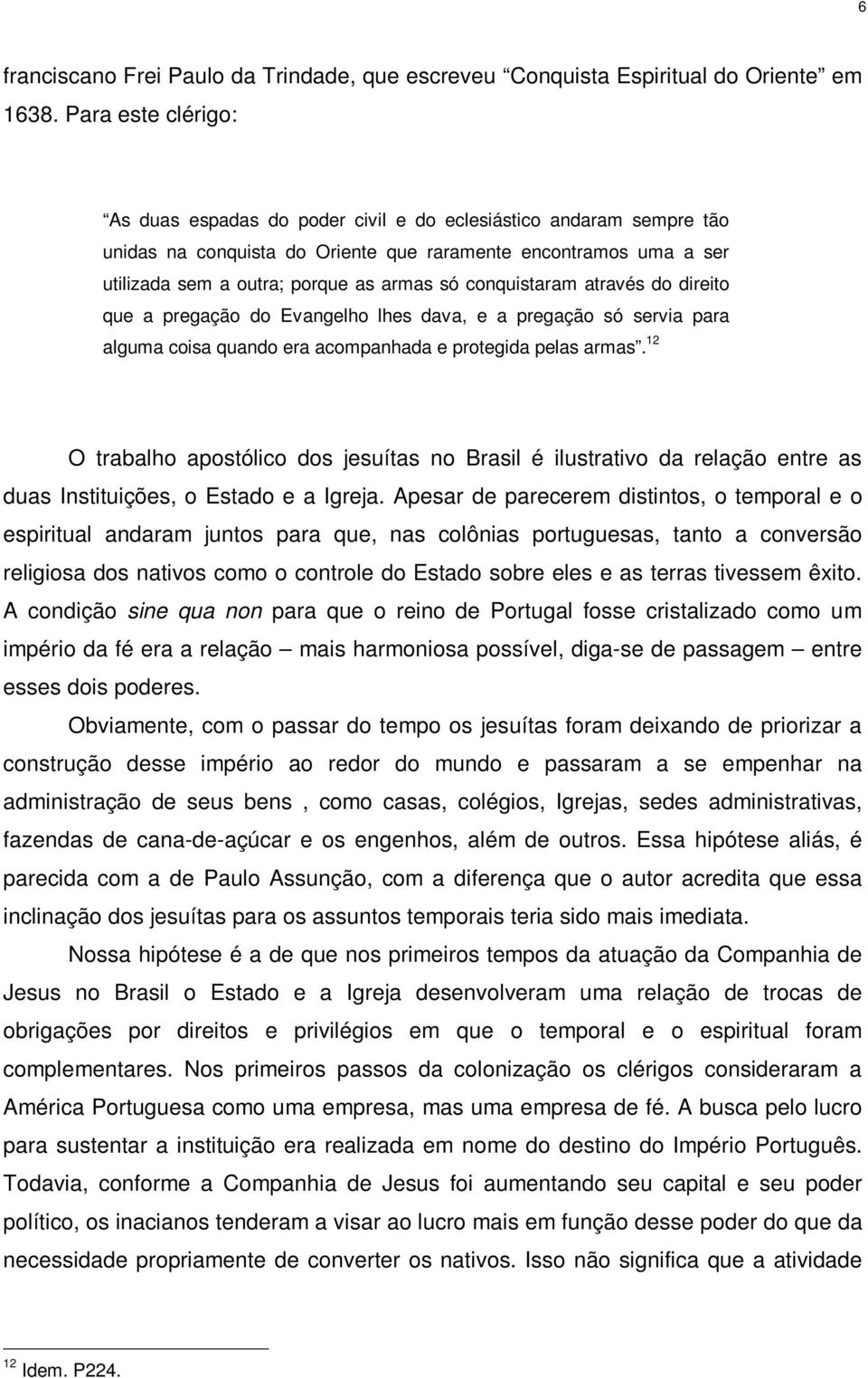 6

franciscano Frei Paulo da Trindade, que escreveu “Conquista Espiritual do Oriente” em 1638. Para este clérigo:

“As duas espadas do poder civil e do eclesiástico andaram sempre tão unidas na conquista do Oriente que raramente encontramos uma a ser utilizada sem a outra; porque as armas só conquistaram através do direito que a pregação do Evangelho lhes dava, e a pregação só servia para alguma coisa quando era acompanhada e protegida pelas armas”.$^{12}$

O trabalho apostólico dos jesuítas no Brasil é ilustrativo da relação entre as duas Instituições, o Estado e a Igreja. Apesar de parecerem distintos, o temporal e o espiritual andaram juntos para que, nas colônias portuguesas, tanto a conversão religiosa dos nativos como o controle do Estado sobre eles e as terras tivessem êxito. A condição sine qua non para que o reino de Portugal fosse cristalizado como um império da fé era a relação – mais harmoniosa possível, diga-se de passagem – entre esses dois poderes.

Obviamente, com o passar do tempo os jesuítas foram deixando de priorizar a construção desse império ao redor do mundo e passaram a se empenhar na administração de seus bens , como casas, colégios, Igrejas, sedes administrativas, fazendas de cana-de-açúcar e os engenhos, além de outros. Essa hipótese aliás, é parecida com a de Paulo Assunção, com a diferença que o autor acredita que essa inclinação dos jesuítas para os assuntos temporais teria sido mais imediata.

Nossa hipótese é a de que nos primeiros tempos da atuação da Companhia de Jesus no Brasil o Estado e a Igreja desenvolveram uma relação de trocas de obrigações por direitos e privilégios em que o temporal e o espiritual foram complementares. Nos primeiros passos da colonização os clérigos consideraram a América Portuguesa como uma empresa, mas uma empresa de fé. A busca pelo lucro para sustentar a instituição era realizada em nome do destino do Império Português. Todavia, conforme a Companhia de Jesus foi aumentando seu capital e seu poder político, os inacianos tenderam a visar ao lucro mais em função desse poder do que da necessidade propriamente de converter os nativos. Isso não significa que a atividade

$^{12}$ Idem. P224.